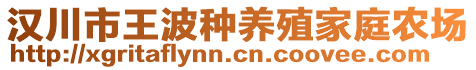 汉川市王波种养殖家庭农场
http://xgritaflynn.cn.coovee.com